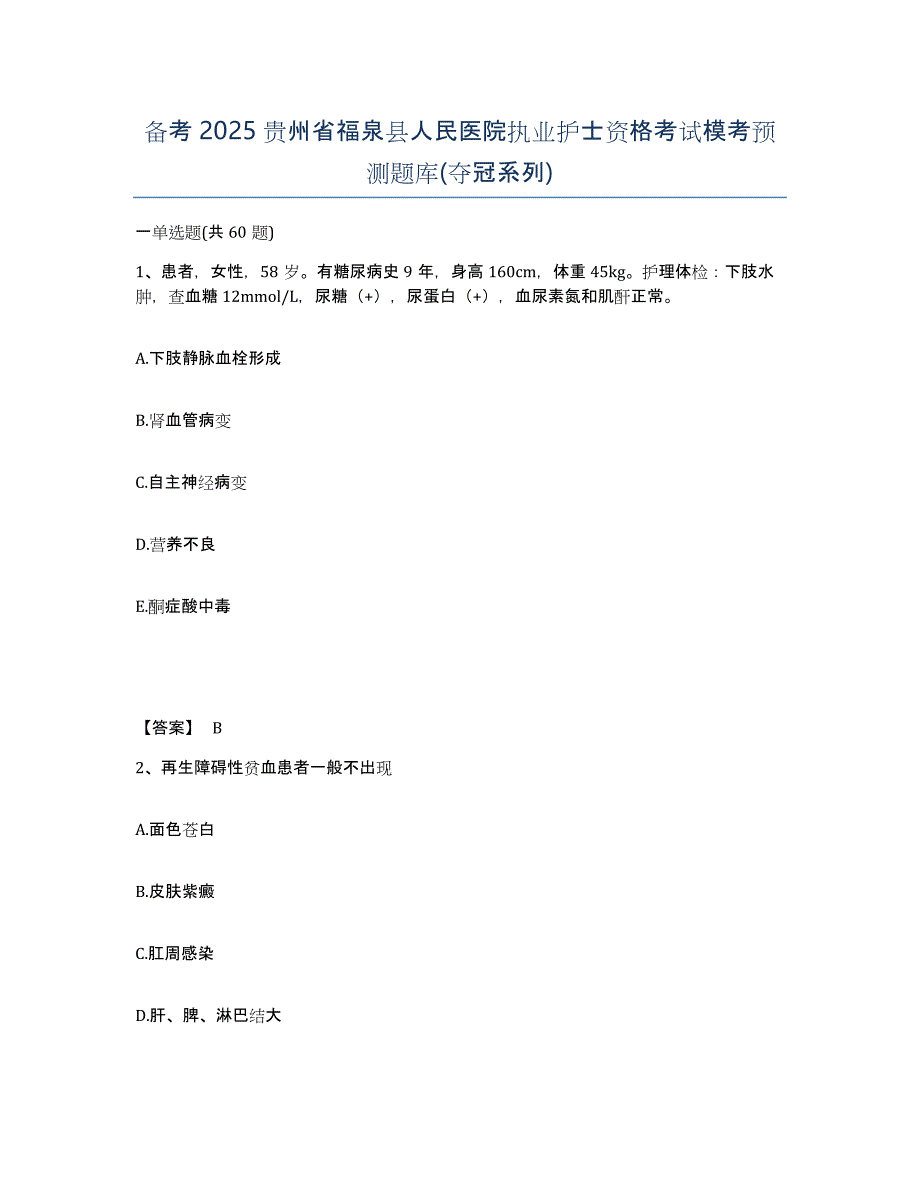 备考 2025 贵州省福泉县人民医院执业护士资格考试模考预测题库(夺冠系列)

一单选题(共 60 题)

1、患者，女性，58 岁。有糖尿病史 9 年，身高 160cm，体重 45kg。护理体检：下肢水肿，查血糖 12mmol/L，尿糖（+），尿蛋白（+），血尿素氮和肌酐正常。

A.下肢静脉血栓形成

B.肾血管病变

C.自主神经病变

D.营养不良

E.酮症酸中毒

【答案】 B

2、再生障碍性贫血患者一般不出现

A.面色苍白

B.皮肤紫癜

C.肛周感染

D.肝、脾、淋巴结大